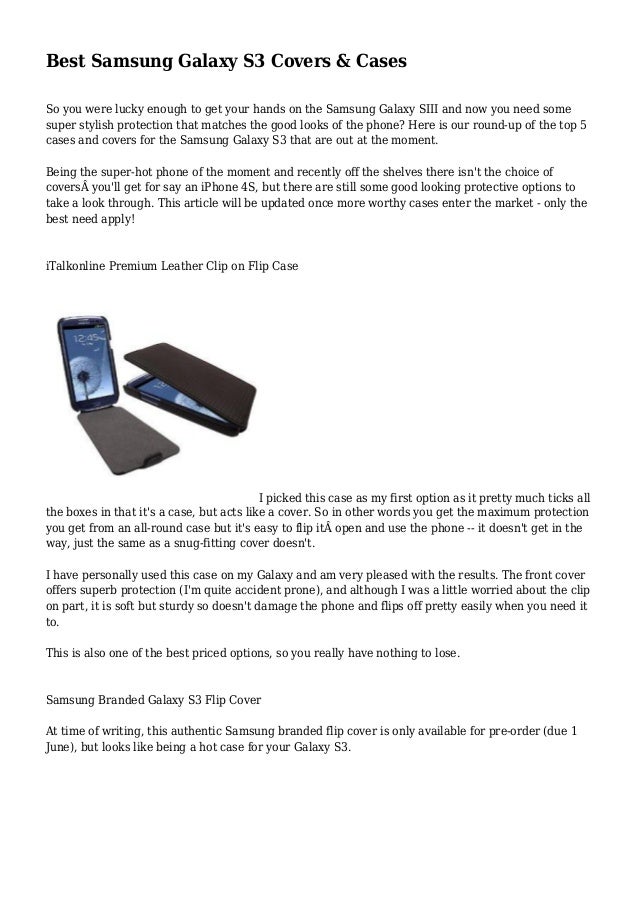 Best Samsung Galaxy S3 Covers & Cases

So you were lucky enough to get your hands on the Samsung Galaxy SIII and now you need some super stylish protection that matches the good looks of the phone? Here is our round-up of the top 5 cases and covers for the Samsung Galaxy S3 that are out at the moment.

Being the super-hot phone of the moment and recently off the shelves there isn't the choice of coversÂ you'll get for say an iPhone 4S, but there are still some good looking protective options to take a look through. This article will be updated once more worthy cases enter the market - only the best need apply!

iTalkonline Premium Leather Clip on Flip Case

12:45

I picked this case as my first option as it pretty much ticks all the boxes in that it's a case, but acts like a cover. So in other words you get the maximum protection you get from an all-round case but it's easy to flip itÂ open and use the phone -- it doesn't get in the way, just the same as a snug-fitting cover doesn't.

I have personally used this case on my Galaxy and am very pleased with the results. The front cover offers superb protection (I'm quite accident prone), and although I was a little worried about the clip on part, it is soft but sturdy so doesn't damage the phone and flips off pretty easily when you need it to.

This is also one of the best priced options, so you really have nothing to lose.

Samsung Branded Galaxy S3 Flip Cover

At time of writing, this authentic Samsung branded flip cover is only available for pre-order (due 1 June), but looks like being a hot case for your Galaxy S3.